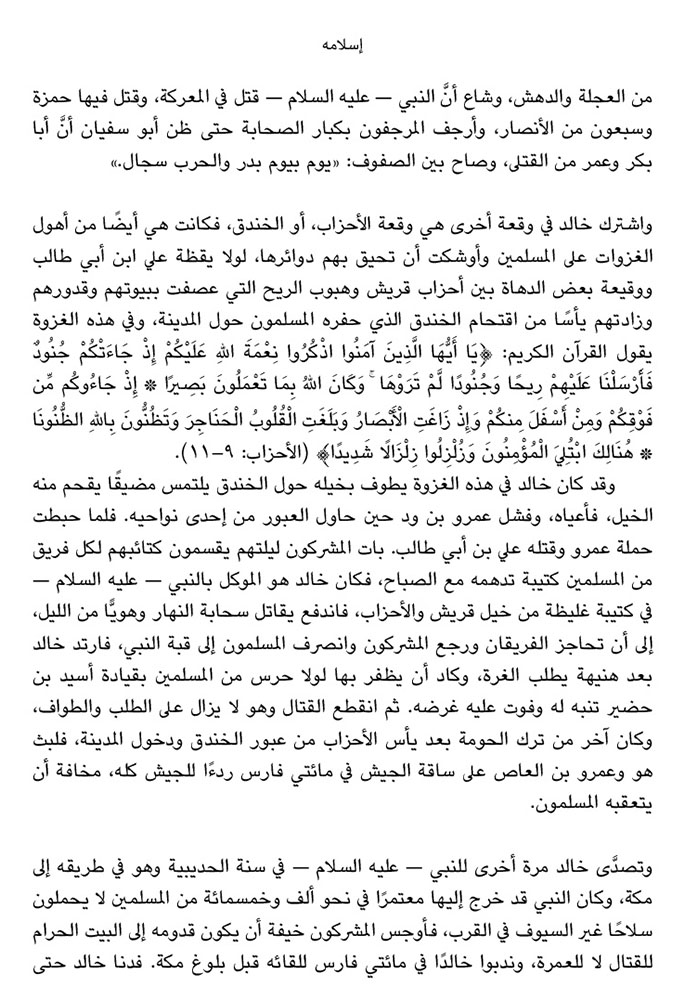 إسلامه

من العجلة والدهش، وشاع أنَّ النبي — عليه السلام — قتل في المعركة، وقتل فيها حمزة وسبعون من الأنصار، وأرجف المرجفون بكبار الصحابة حتى ظن أبو سفيان أنَّ أبا بكر وعمر من القتلى، وصاح بين الصفوف: «يوم بيوم بدر والحرب سجال.»

واشترك خالد في وقعة أخرى هي وقعة الأحزاب، أو الخندق، فكانت هي أيضًا من أهول الغزوات على المسلمين وأوشكت أن تحيق بهم دوائرها، لولا يقظة علي ابن أبي طالب ووقيعة بعض الدهاة بين أحزاب قريش وهبوب الريح التي عصفت ببيوتهم وقدورهم وزادتهم يأسًا من اقتحام الخندق الذي حفره المسلمون حول المدينة، وفي هذه الغزوة يقول القرآن الكريم: ﴿يَا أَيُّهَا الَّذِينَ آمَنُوا اذْكُرُوا نِعْمَةَ اللهِ عَلَيْكُمْ إِذْ جَاءَتْكُمْ جُنُودٌ فَأَرْسَلْنَا عَلَيْهِمْ رِيحًا وَجُنُودًا لَّمْ تَرَوْهَا ۚ وَكَانَ اللهُ بِمَا تَعْمَلُونَ بَصِيرًا * إِذْ جَاءُوكُم مِّن فَوْقِكُمْ وَمِنْ أَسْفَلَ مِنكُمْ وَإِذْ زَاغَتِ الْأَبْصَارُ وَبَلَغَتِ الْقُلُوبُ الْحَنَاجِرَ وَتَظُنُّونَ بِاللهِ الظُّنُونَا * هُنَالِكَ ابْتُلِيَ الْمُؤْمِنُونَ وَزُلْزِلُوا زِلْزَالًا شَدِيدًا﴾ (الأحزاب: ٩–١١).

وقد كان خالد في هذه الغزوة يطوف بخيله حول الخندق يلتمس مضيقًا يقحم منه الخيل، فأعياه، وفشل عمرو بن ود حين حاول العبور من إحدى نواحيه. فلما حبطت حملة عمرو وقتله علي بن أبي طالب. بات المشركون ليلتهم يقسمون كتائبهم لكل فريق من المسلمين كتيبة تدهمه مع الصباح، فكان خالد هو الموكل بالنبي — عليه السلام — في كتيبة غليظة من خيل قريش والأحزاب، فاندفع يقاتل سحابة النهار وهويًّا من الليل، إلى أن تحاجز الفريقان ورجع المشركون وانصرف المسلمون إلى قبة النبي، فارتد خالد بعد هنيهة يطلب الغرة، وكاد أن يظفر بها لولا حرس من المسلمين بقيادة أسيد بن حضير تنبه له وفوت عليه غرضه. ثم انقطع القتال وهو لا يزال على الطلب والطواف، وكان آخر من ترك الحومة بعد يأس الأحزاب من عبور الخندق ودخول المدينة، فلبث هو وعمرو بن العاص على ساقة الجيش في مائتي فارس ردءًا للجيش كله، مخافة أن يتعقبه المسلمون.

وتصدَّى خالد مرة أخرى للنبي — عليه السلام — في سنة الحديبية وهو في طريقه إلى مكة، وكان النبي قد خرج إليها معتمرًا في نحو ألف وخمسمائة من المسلمين لا يحملون سلاحًا غير السيوف في القرب، فأوجس المشركون خيفة أن يكون قدومه إلى البيت الحرام للقتال لا للعمرة، وندبوا خالدًا في مائتي فارس للقائه قبل بلوغ مكة. فدنا خالد حتى